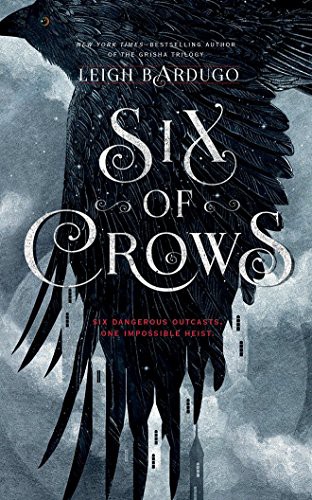 NEW YORK TIMES–BESTSELLING AUTHOR OF THE GRISHA TRILOGY

LEIGH BARDUGO

SIX OF CROWS

SIX DANGEROUS OUTCASTS. ONE IMPOSSIBLE HEIST.